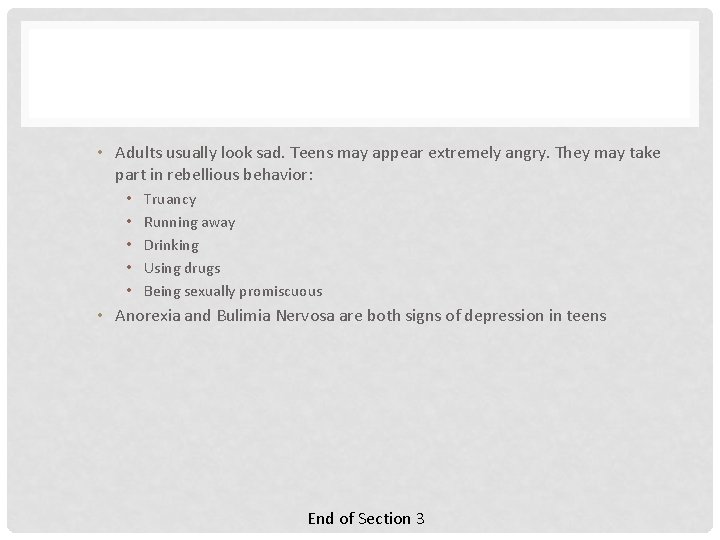 • Adults usually look sad. Teens may appear extremely angry. They may take part in rebellious behavior:
  • Truancy
  • Running away
  • Drinking
  • Using drugs
  • Being sexually promiscuous
• Anorexia and Bulimia Nervosa are both signs of depression in teens

End of Section 3